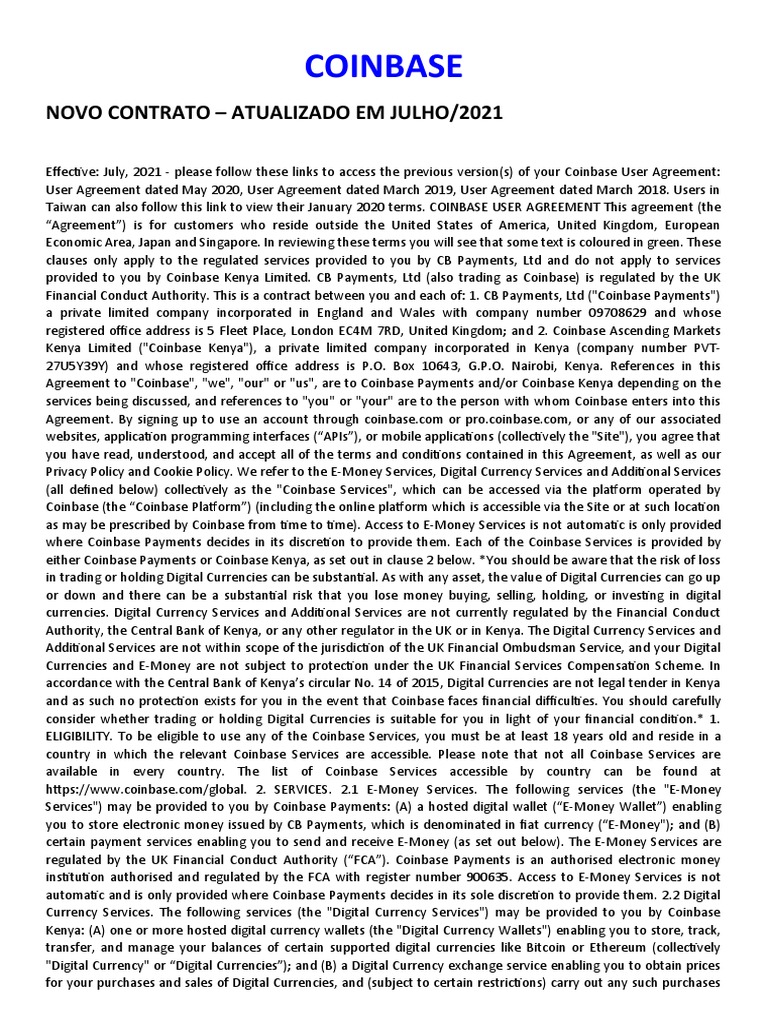 COINBASE

NOVO CONTRATO – ATUALIZADO EM JULHO/2021

Effective: July, 2021 - please follow these links to access the previous version(s) of your Coinbase User Agreement: User Agreement dated May 2020, User Agreement dated March 2019, User Agreement dated March 2018. Users in Taiwan can also follow this link to view their January 2020 terms. COINBASE USER AGREEMENT This agreement (the "Agreement") is for customers who reside outside the United States of America, United Kingdom, European Economic Area, Japan and Singapore. In reviewing these terms you will see that some text is coloured in green. These clauses only apply to the regulated services provided to you by CB Payments, Ltd and do not apply to services provided to you by Coinbase Kenya Limited. CB Payments, Ltd (also trading as Coinbase) is regulated by the UK Financial Conduct Authority. This is a contract between you and each of: 1. CB Payments, Ltd ("Coinbase Payments") a private limited company incorporated in England and Wales with company number 09708629 and whose registered office address is 5 Fleet Place, London EC4M 7RD, United Kingdom; and 2. Coinbase Ascending Markets Kenya Limited ("Coinbase Kenya"), a private limited company incorporated in Kenya (company number PVT-27U5Y39Y) and whose registered office address is P.O. Box 10643, G.P.O. Nairobi, Kenya. References in this Agreement to "Coinbase", "we", "our" or "us", are to Coinbase Payments and/or Coinbase Kenya depending on the services being discussed, and references to "you" or "your" are to the person with whom Coinbase enters into this Agreement. By signing up to use an account through coinbase.com or pro.coinbase.com, or any of our associated websites, application programming interfaces ("APIs"), or mobile applications (collectively the "Site"), you agree that you have read, understood, and accept all of the terms and conditions contained in this Agreement, as well as our Privacy Policy and Cookie Policy. We refer to the E-Money Services, Digital Currency Services and Additional Services (all defined below) collectively as the "Coinbase Services", which can be accessed via the platform operated by Coinbase (the "Coinbase Platform") (including the online platform which is accessible via the Site or at such location as may be prescribed by Coinbase from time to time). Access to E-Money Services is not automatic is only provided where Coinbase Payments decides in its discretion to provide them. Each of the Coinbase Services is provided by either Coinbase Payments or Coinbase Kenya, as set out in clause 2 below. *You should be aware that the risk of loss in trading or holding Digital Currencies can be substantial. As with any asset, the value of Digital Currencies can go up or down and there can be a substantial risk that you lose money buying, selling, holding, or investing in digital currencies. Digital Currency Services and Additional Services are not currently regulated by the Financial Conduct Authority, the Central Bank of Kenya, or any other regulator in the UK or in Kenya. The Digital Currency Services and Additional Services are not within scope of the jurisdiction of the UK Financial Ombudsman Service, and your Digital Currencies and E-Money are not subject to protection under the UK Financial Services Compensation Scheme. In accordance with the Central Bank of Kenya's circular No. 14 of 2015, Digital Currencies are not legal tender in Kenya and as such no protection exists for you in the event that Coinbase faces financial difficulties. You should carefully consider whether trading or holding Digital Currencies is suitable for you in light of your financial condition.* 1. ELIGIBILITY. To be eligible to use any of the Coinbase Services, you must be at least 18 years old and reside in a country in which the relevant Coinbase Services are accessible. Please note that not all Coinbase Services are available in every country. The list of Coinbase Services accessible by country can be found at https://www.coinbase.com/global. 2. SERVICES. 2.1 E-Money Services. The following services (the "E-Money Services") may be provided to you by Coinbase Payments: (A) a hosted digital wallet ("E-Money Wallet") enabling you to store electronic money issued by CB Payments, which is denominated in fiat currency ("E-Money"); and (B) certain payment services enabling you to send and receive E-Money (as set out below). The E-Money Services are regulated by the UK Financial Conduct Authority ("FCA"). Coinbase Payments is an authorised electronic money institution authorised and regulated by the FCA with register number 900635. Access to E-Money Services is not automatic and is only provided where Coinbase Payments decides in its sole discretion to provide them. 2.2 Digital Currency Services. The following services (the "Digital Currency Services") may be provided to you by Coinbase Kenya: (A) one or more hosted digital currency wallets (the "Digital Currency Wallets") enabling you to store, track, transfer, and manage your balances of certain supported digital currencies like Bitcoin or Ethereum (collectively "Digital Currency" or "Digital Currencies"); and (B) a Digital Currency exchange service enabling you to obtain prices for your purchases and sales of Digital Currencies, and (subject to certain restrictions) carry out any such purchases